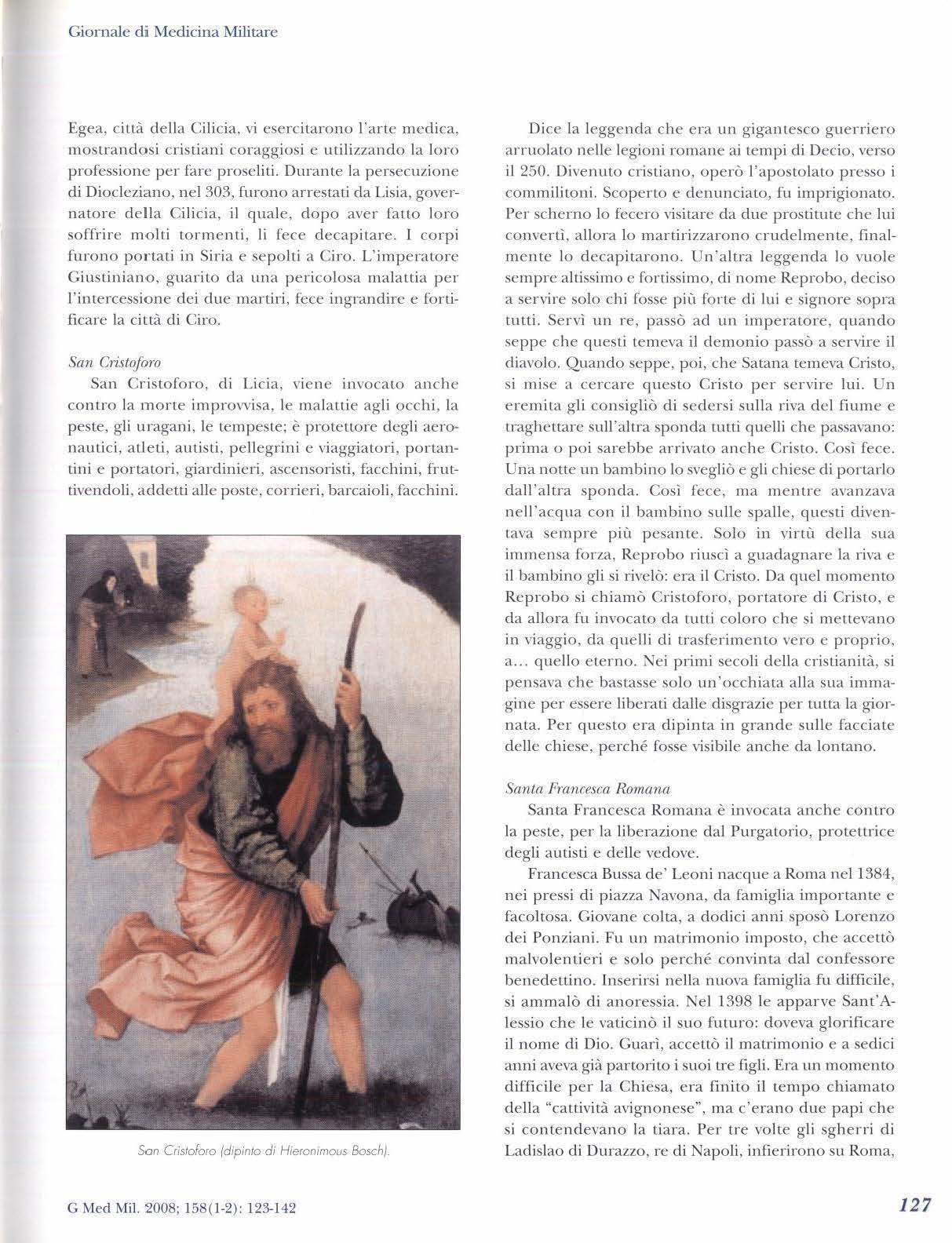 Giornale di Medicina Militare

Egea, città della Cilicia, vi esercitarono l'arte medica, mostrandosi cristiani coraggiosi e utilizzando la loro professione per fare proseliti. Durante la persecuzione di Diocleziano, nel 303, furono arrestati da Lisia, governatore della Cilicia, il quale, dopo aver fatto loro soffrire molti tormenti, li fece decapitare. I corpi furono portati in Siria e sepolti a Ciro. L'imperatore Giustiniano, guarito da una pericolosa malattia per l'intercessione dei due martiri, fece ingrandire e fortificare la città di Ciro.

San Cristoforo
San Cristoforo, di Licia, viene invocato anche contro la morte improvvisa, le malattie agli occhi, la peste, gli uragani, le tempeste; è protettore degli aeronautici, atleti, autisti, pellegrini e viaggiatori, portantini e portatori, giardinieri, ascensoristi, facchini, fruttivendoli, addetti alle poste, corrieri, barcaioli, facchini.

San Cristoforo (dipinto di Hieronimous Bosch).

Dice la leggenda che era un gigantesco guerriero arruolato nelle legioni romane ai tempi di Decio, verso il 250. Divenuto cristiano, operò l'apostolato presso i commilitoni. Scoperto e denunciato, fu imprigionato. Per scherno lo fecero visitare da due prostitute che lui convertì, allora lo martirizzarono crudelmente, finalmente lo decapitarono. Un'altra leggenda lo vuole sempre altissimo e fortissimo, di nome Reprobo, deciso a servire solo chi fosse più forte di lui e signore sopra tutti. Servì un re, passò ad un imperatore, quando seppe che questi temeva il demonio passò a servire il diavolo. Quando seppe, poi, che Satana temeva Cristo, si mise a cercare questo Cristo per servire lui. Un eremita gli consigliò di sedersi sulla riva del fiume e traghettare sull'altra sponda tutti quelli che passavano: prima o poi sarebbe arrivato anche Cristo. Così fece. Una notte un bambino lo svegliò e gli chiese di portarlo dall'altra sponda. Così fece, ma mentre avanzava nell'acqua con il bambino sulle spalle, questi diventava sempre più pesante. Solo in virtù della sua immensa forza, Reprobo riuscì a guadagnare la riva e il bambino gli si rivelò: era il Cristo. Da quel momento Reprobo si chiamò Cristoforo, portatore di Cristo, e da allora fu invocato da tutti coloro che si mettevano in viaggio, da quelli di trasferimento vero e proprio, a... quello eterno. Nei primi secoli della cristianità, si pensava che bastasse solo un'occhiata alla sua immagine per essere liberati dalle disgrazie per tutta la giornata. Per questo era dipinta in grande sulle facciate delle chiese, perché fosse visibile anche da lontano.

Santa Francesca Romana
Santa Francesca Romana è invocata anche contro la peste, per la liberazione dal Purgatorio, protettrice degli autisti e delle vedove.

Francesca Bussa de' Leoni nacque a Roma nel 1384, nei pressi di piazza Navona, da famiglia importante e facoltosa. Giovane colta, a dodici anni sposò Lorenzo dei Ponziani. Fu un matrimonio imposto, che accettò malvolentieri e solo perché convinta dal confessore benedettino. Inserirsi nella nuova famiglia fu difficile, si ammalò di anoressia. Nel 1398 le apparve Sant'Alessio che le vaticinò il suo futuro: doveva glorificare il nome di Dio. Guarì, accettò il matrimonio e a sedici anni aveva già partorito i suoi tre figli. Era un momento difficile per la Chiesa, era finito il tempo chiamato della "cattività avignonese", ma c'erano due papi che si contendevano la tiara. Per tre volte gli sgherri di Ladislao di Durazzo, re di Napoli, infierirono su Roma,

G Med Mil. 2008; 158(1-2): 123-142

127